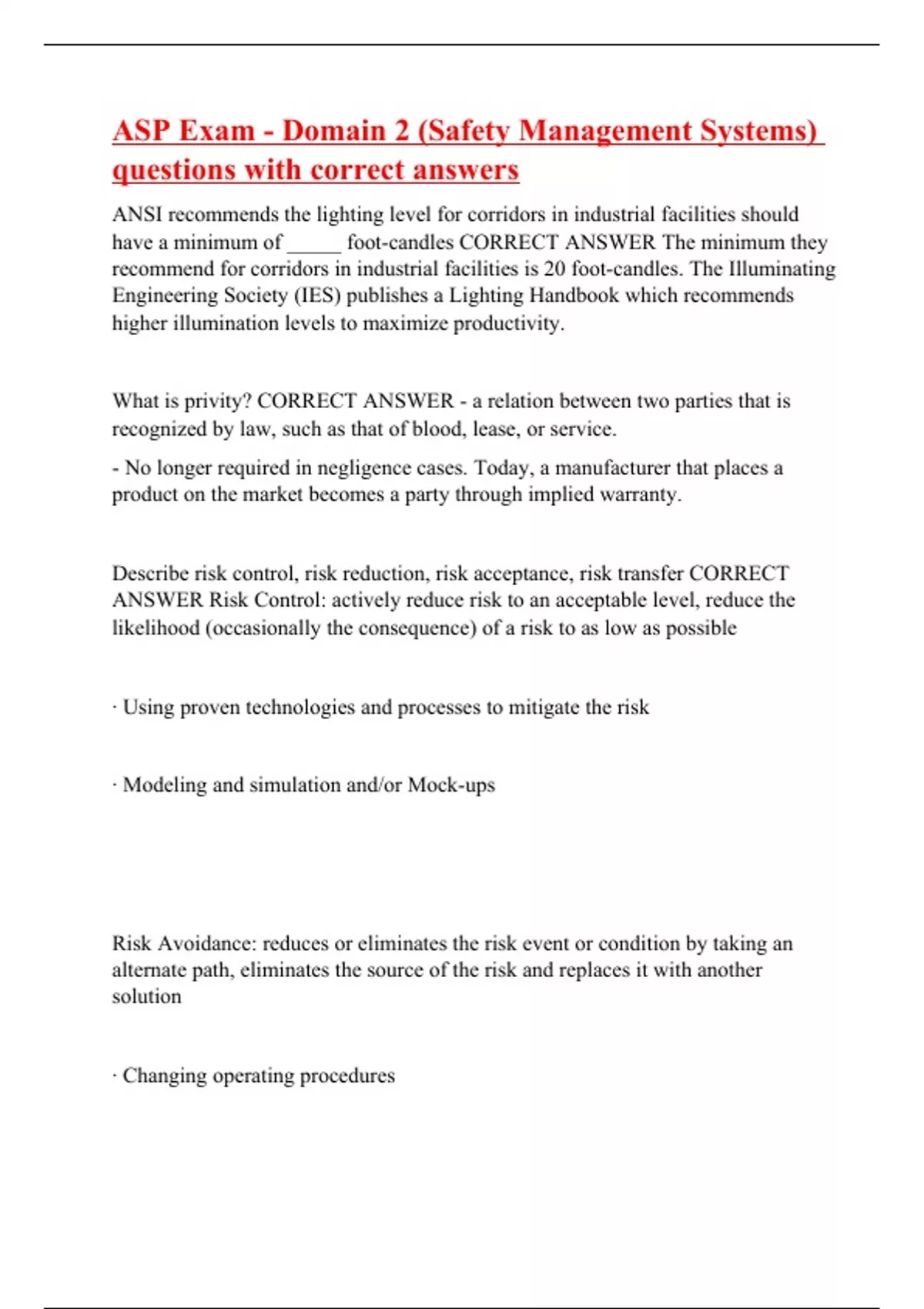 ASP Exam - Domain 2 (Safety Management Systems) questions with correct answers

ANSI recommends the lighting level for corridors in industrial facilities should have a minimum of _____ foot-candles CORRECT ANSWER The minimum they recommend for corridors in industrial facilities is 20 foot-candles. The Illuminating Engineering Society (IES) publishes a Lighting Handbook which recommends higher illumination levels to maximize productivity.

What is privity? CORRECT ANSWER - a relation between two parties that is recognized by law, such as that of blood, lease, or service.

- No longer required in negligence cases. Today, a manufacturer that places a product on the market becomes a party through implied warranty.

Describe risk control, risk reduction, risk acceptance, risk transfer CORRECT ANSWER Risk Control: actively reduce risk to an acceptable level, reduce the likelihood (occasionally the consequence) of a risk to as low as possible

· Using proven technologies and processes to mitigate the risk

· Modeling and simulation and/or Mock-ups

Risk Avoidance: reduces or eliminates the risk event or condition by taking an alternate path, eliminates the source of the risk and replaces it with another solution

· Changing operating procedures